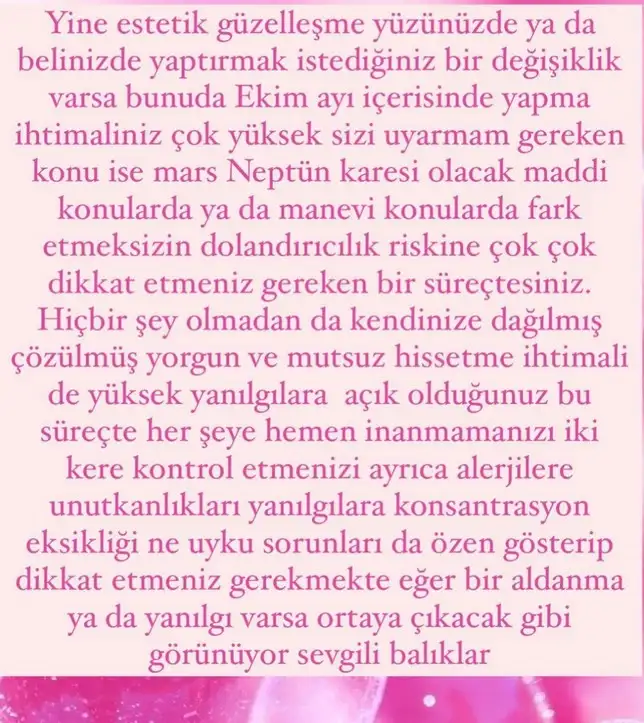 Yine estetik güzelleşme yüzünüzde ya da belinizde yaptırmak istediğiniz bir değişiklik varsa bunuda Ekim ayı içerisinde yapma ihtimaliniz çok yüksek sizi uyarmam gereken konu ise mars Neptün karesi olacak maddi konularda ya da manevi konularda fark etmeksizin dolandırıcılık riskine çok çok dikkat etmeniz gereken bir süreçtesiniz. Hiçbir şey olmadan da kendinize dağılmış çözülmüş yorgun ve mutsuz hissetme ihtimali de yüksek yanılgılara açık olduğunuz bu süreçte her şeye hemen inanmamanızı iki kere kontrol etmenizi ayrıca alerjilere unutkanlıkları yanılgılara konsantrasyon eksikliği ne uyku sorunları da özen gösterip dikkat etmeniz gerekmekte eğer bir aldanma ya da yanılgı varsa ortaya çıkacak gibi görünüyor sevgili balıklar